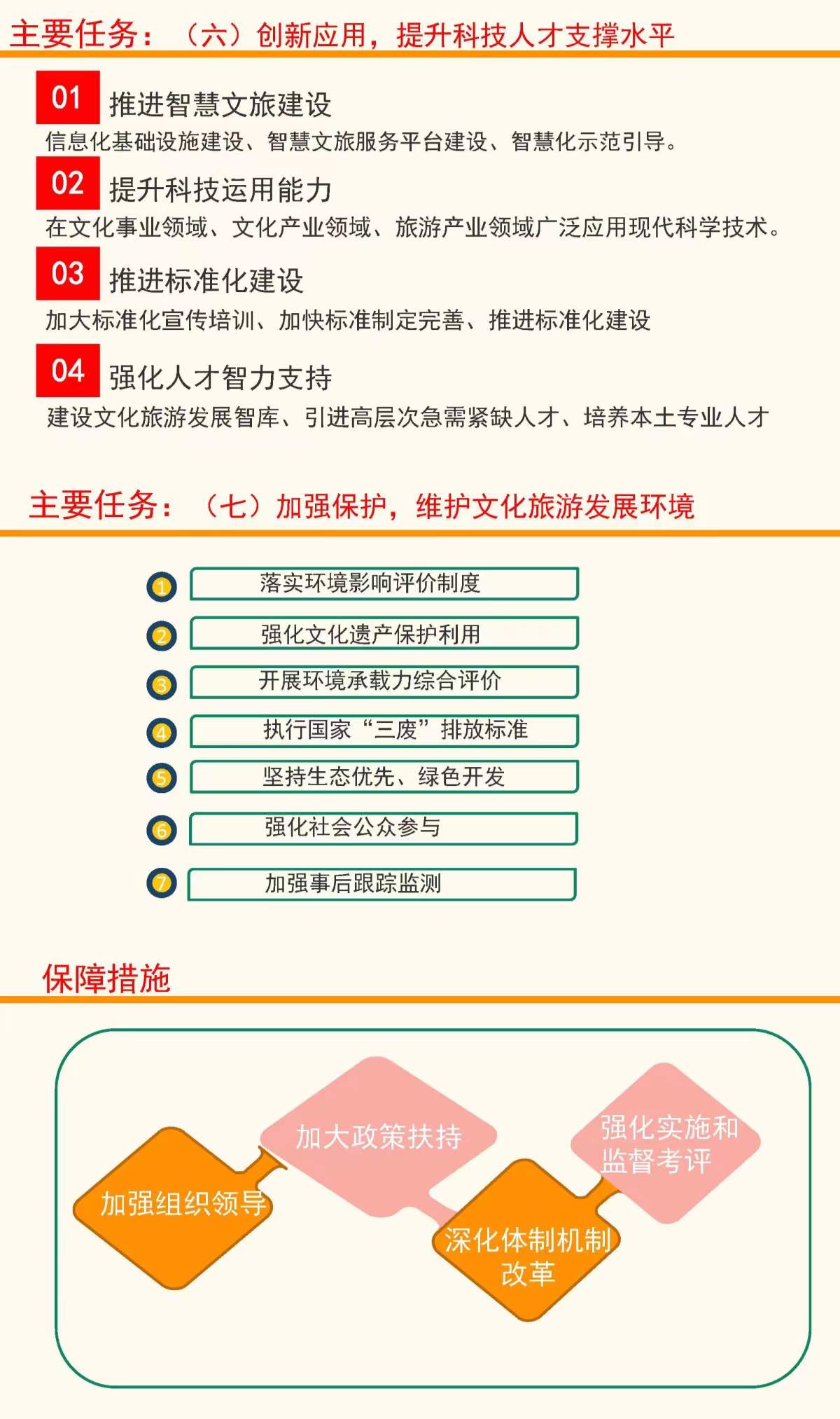 主要任务：（六）创新应用，提升科技人才支撑水平

01 推进智慧文旅建设
信息化基础设施建设、智慧文旅服务平台建设、智慧化示范引导。

02 提升科技运用能力
在文化事业领域、文化产业领域、旅游产业领域广泛应用现代科学技术。

03 推进标准化建设
加大标准化宣传培训、加快标准制定完善、推进标准化建设

04 强化人才智力支持
建设文化旅游发展智库、引进高层次急需紧缺人才、培养本土专业人才

主要任务：（七）加强保护，维护文化旅游发展环境

1 落实环境影响评价制度
2 强化文化遗产保护利用
3 开展环境承载力综合评价
4 执行国家“三废”排放标准
5 坚持生态优先、绿色开发
6 强化社会公众参与
7 加强事后跟踪监测

保障措施

加强组织领导
加大政策扶持
深化体制机制改革
强化实施和监督考评